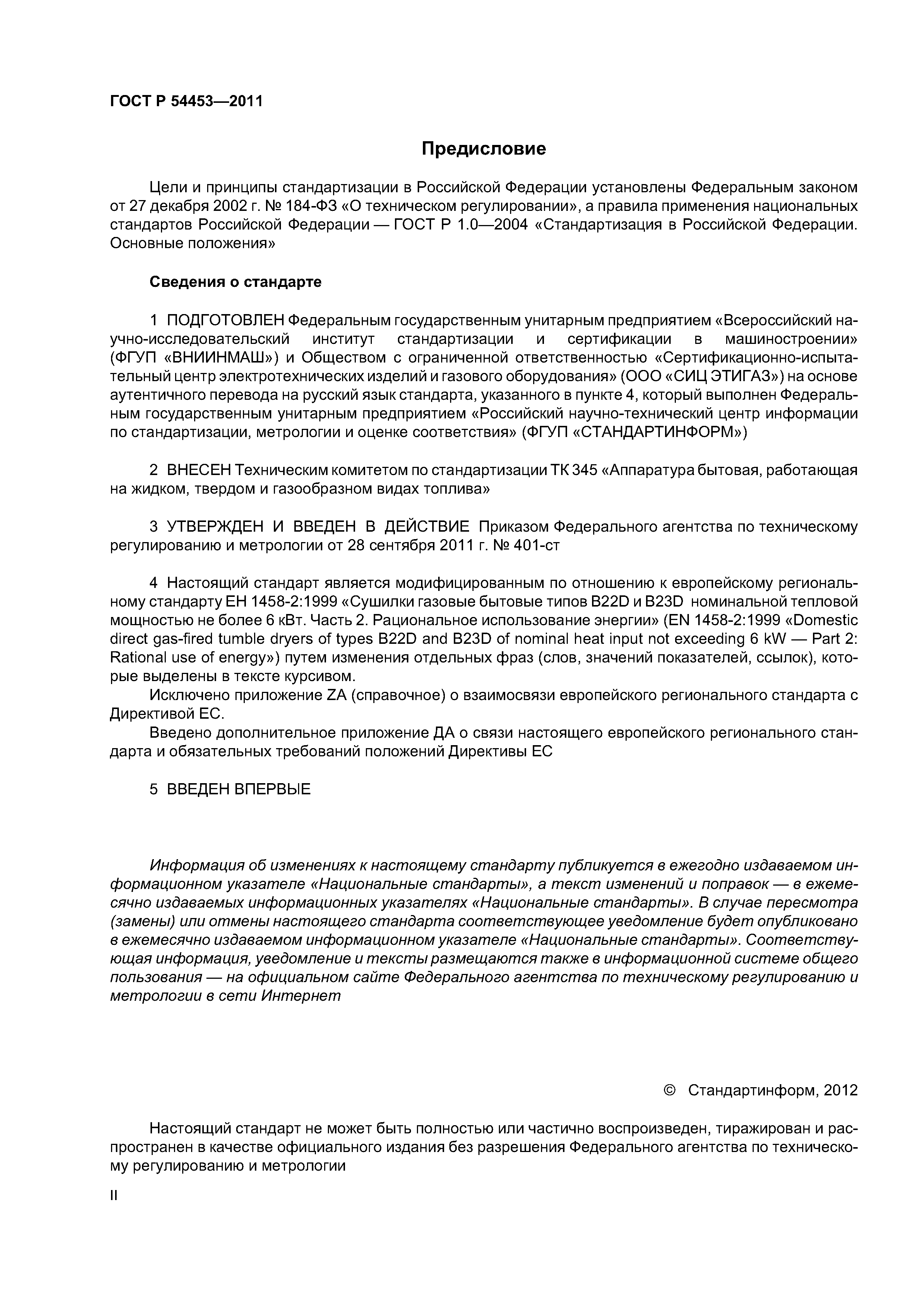 ГОСТ Р 54453—2011

Предисловие

Цели и принципы стандартизации в Российской Федерации установлены Федеральным законом от 27 декабря 2002 г. № 184-ФЗ «О техническом регулировании», а правила применения национальных стандартов Российской Федерации — ГОСТ Р 1.0—2004 «Стандартизация в Российской Федерации. Основные положения»

Сведения о стандарте

1 ПОДГОТОВЛЕН Федеральным государственным унитарным предприятием «Всероссийский научно-исследовательский институт стандартизации и сертификации в машиностроении» (ФГУП «ВНИИНМАШ») и Обществом с ограниченной ответственностью «Сертификационно-испытательный центр электротехнических изделий и газового оборудования» (ООО «СИЦ ЭТИГАЗ») на основе аутентичного перевода на русский язык стандарта, указанного в пункте 4, который выполнен Федеральным государственным унитарным предприятием «Российский научно-технический центр информации по стандартизации, метрологии и оценке соответствия» (ФГУП «СТАНДАРТИНФОРМ»)

2 ВНЕСЕН Техническим комитетом по стандартизации ТК 345 «Аппаратура бытовая, работающая на жидком, твердом и газообразном видах топлива»

3 УТВЕРЖДЕН И ВВЕДЕН В ДЕЙСТВИЕ Приказом Федерального агентства по техническому регулированию и метрологии от 28 сентября 2011 г. № 401-ст

4 Настоящий стандарт является модифицированным по отношению к европейскому региональному стандарту ЕН 1458-2:1999 «Сушилки газовые бытовые типов B22D и B23D номинальной тепловой мощностью не более 6 кВт. Часть 2. Рациональное использование энергии» (EN 1458-2:1999 «Domestic direct gas-fired tumble dryers of types B22D and B23D of nominal heat input not exceeding 6 kW — Part 2: Rational use of energy») путем изменения отдельных фраз (слов, значений показателей, ссылок), которые выделены в тексте курсивом.

Исключено приложение ZA (справочное) о взаимосвязи европейского регионального стандарта с Директивой ЕС.

Введено дополнительное приложение ДА о связи настоящего европейского регионального стандарта и обязательных требований положений Директивы ЕС

5 ВВЕДЕН ВПЕРВЫЕ

Информация об изменениях к настоящему стандарту публикуется в ежегодно издаваемом информационном указателе «Национальные стандарты», а текст изменений и поправок — в ежемесячно издаваемых информационных указателях «Национальные стандарты». В случае пересмотра (замены) или отмены настоящего стандарта соответствующее уведомление будет опубликовано в ежемесячно издаваемом информационном указателе «Национальные стандарты». Соответствующая информация, уведомление и тексты размещаются также в информационной системе общего пользования — на официальном сайте Федерального агентства по техническому регулированию и метрологии в сети Интернет

© Стандартинформ, 2012

Настоящий стандарт не может быть полностью или частично воспроизведен, тиражирован и распространен в качестве официального издания без разрешения Федерального агентства по техническому регулированию и метрологии

II